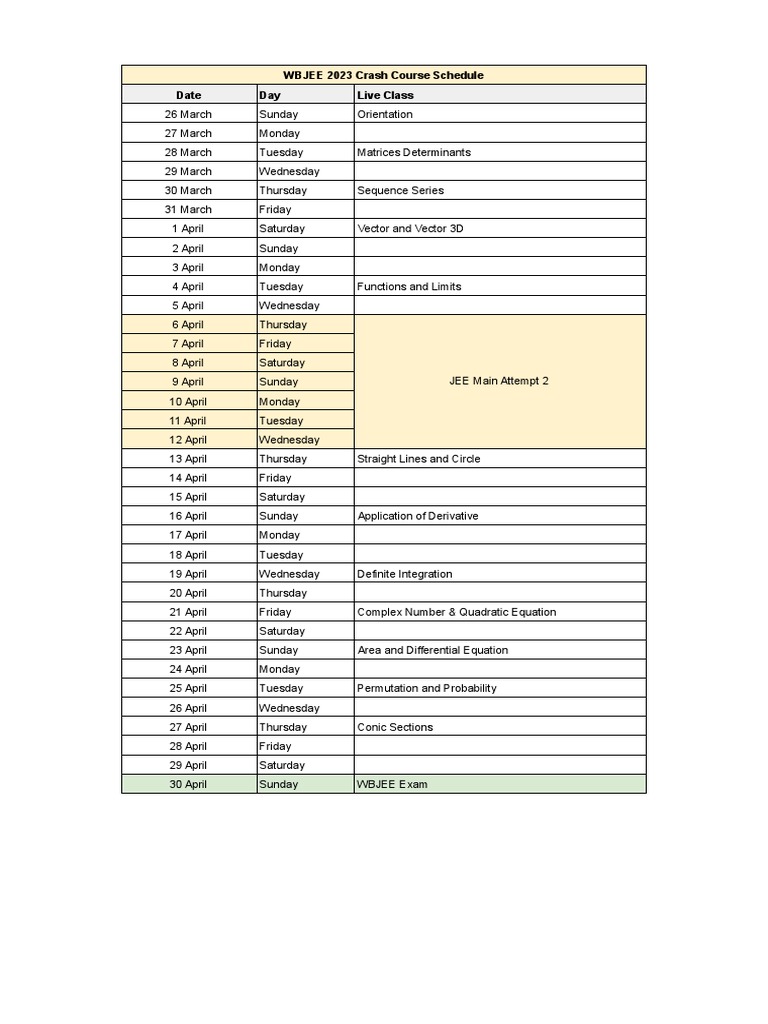 WBJEE 2023 Crash Course Schedule

| Date | Day | Live Class |
|---|---|---|
| 26 March | Sunday | Orientation |
| 27 March | Monday | |
| 28 March | Tuesday | Matrices Determinants |
| 29 March | Wednesday | |
| 30 March | Thursday | Sequence Series |
| 31 March | Friday | |
| 1 April | Saturday | Vector and Vector 3D |
| 2 April | Sunday | |
| 3 April | Monday | |
| 4 April | Tuesday | Functions and Limits |
| 5 April | Wednesday | |
| 6 April | Thursday | JEE Main Attempt 2 |
| 7 April | Friday | |
| 8 April | Saturday | |
| 9 April | Sunday | |
| 10 April | Monday | |
| 11 April | Tuesday | |
| 12 April | Wednesday | |
| 13 April | Thursday | Straight Lines and Circle |
| 14 April | Friday | |
| 15 April | Saturday | |
| 16 April | Sunday | Application of Derivative |
| 17 April | Monday | |
| 18 April | Tuesday | |
| 19 April | Wednesday | Definite Integration |
| 20 April | Thursday | |
| 21 April | Friday | Complex Number & Quadratic Equation |
| 22 April | Saturday | |
| 23 April | Sunday | Area and Differential Equation |
| 24 April | Monday | |
| 25 April | Tuesday | Permutation and Probability |
| 26 April | Wednesday | |
| 27 April | Thursday | Conic Sections |
| 28 April | Friday | |
| 29 April | Saturday | |
| 30 April | Sunday | WBJEE Exam |